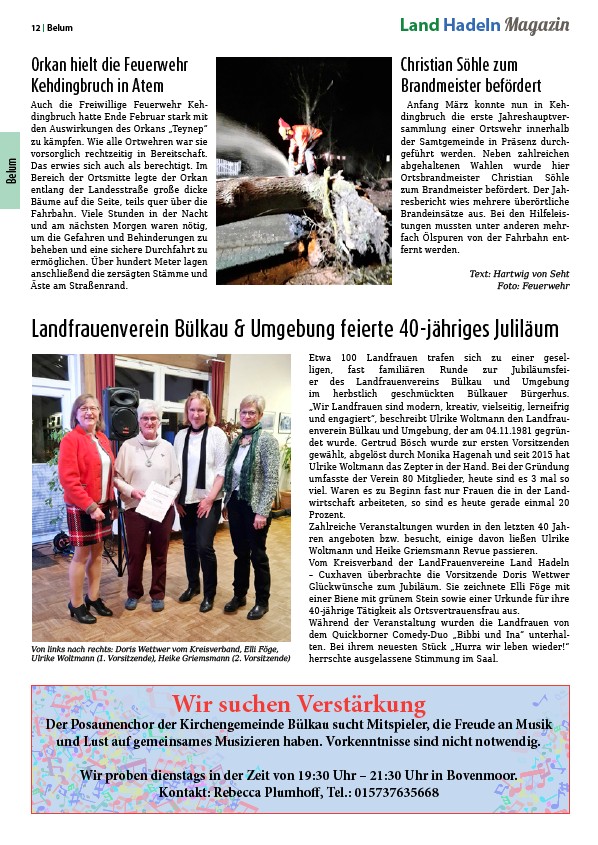 12 | Belum

Land Hadeln Magazin

Belum

Orkan hielt die Feuerwehr Kehdingbruch in Atem

Auch die Freiwillige Feuerwehr Kehdingbruch hatte Ende Februar stark mit den Auswirkungen des Orkans „Teynep" zu kämpfen. Wie alle Ortwehren war sie vorsorglich rechtzeitig in Bereitschaft. Das erwies sich auch als berechtigt. Im Bereich der Ortsmitte legte der Orkan entlang der Landesstraße große dicke Bäume auf die Seite, teils quer über die Fahrbahn. Viele Stunden in der Nacht und am nächsten Morgen waren nötig, um die Gefahren und Behinderungen zu beheben und eine sichere Durchfahrt zu ermöglichen. Über hundert Meter lagen anschließend die zersägten Stämme und Äste am Straßenrand.

Christian Söhle zum Brandmeister befördert

Anfang März konnte nun in Kehdingbruch die erste Jahreshauptversammlung einer Ortswehr innerhalb der Samtgemeinde in Präsenz durchgeführt werden. Neben zahlreichen abgehaltenen Wahlen wurde hier Ortsbrandmeister Christian Söhle zum Brandmeister befördert. Der Jahresbericht wies mehrere überörtliche Brandeinsätze aus. Bei den Hilfeleistungen mussten unter anderen mehrfach Ölspuren von der Fahrbahn entfernt werden.

Text: Hartwig von Seht
Foto: Feuerwehr

Landfrauenverein Bülkau & Umgebung feierte 40-jähriges Juliläum

Von links nach rechts: Doris Wettwer vom Kreisverband, Elli Föge, Ulrike Woltmann (1. Vorsitzende), Heike Griemsmann (2. Vorsitzende)

Etwa 100 Landfrauen trafen sich zu einer geselligen, fast familiären Runde zur Jubiläumsfeier des Landfrauenvereins Bülkau und Umgebung im herbstlich geschmückten Bülkauer Bürgerhus. „Wir Landfrauen sind modern, kreativ, vielseitig, lerneifrig und engagiert", beschreibt Ulrike Woltmann den Landfrauenverein Bülkau und Umgebung, der am 04.11.1981 gegründet wurde. Gertrud Bösch wurde zur ersten Vorsitzenden gewählt, abgelöst durch Monika Hagenah und seit 2015 hat Ulrike Woltmann das Zepter in der Hand. Bei der Gründung umfasste der Verein 80 Mitglieder, heute sind es 3 mal so viel. Waren es zu Beginn fast nur Frauen die in der Landwirtschaft arbeiteten, so sind es heute gerade einmal 20 Prozent.
Zahlreiche Veranstaltungen wurden in den letzten 40 Jahren angeboten bzw. besucht, einige davon ließen Ulrike Woltmann und Heike Griemsmann Revue passieren.
Vom Kreisverband der LandFrauenvereine Land Hadeln – Cuxhaven überbrachte die Vorsitzende Doris Wettwer Glückwünsche zum Jubiläum. Sie zeichnete Elli Föge mit einer Biene mit grünem Stein sowie einer Urkunde für ihre 40-jährige Tätigkeit als Ortsvertrauensfrau aus.
Während der Veranstaltung wurden die Landfrauen von dem Quickborner Comedy-Duo „Bibbi und Ina" unterhalten. Bei ihrem neuesten Stück „Hurra wir leben wieder!" herrschte ausgelassene Stimmung im Saal.

Wir suchen Verstärkung
Der Posaunenchor der Kirchengemeinde Bülkau sucht Mitspieler, die Freude an Musik und Lust auf gemeinsames Musizieren haben. Vorkenntnisse sind nicht notwendig.

Wir proben dienstags in der Zeit von 19:30 Uhr – 21:30 Uhr in Bovenmoor.
Kontakt: Rebecca Plumhoff, Tel.: 015737635668